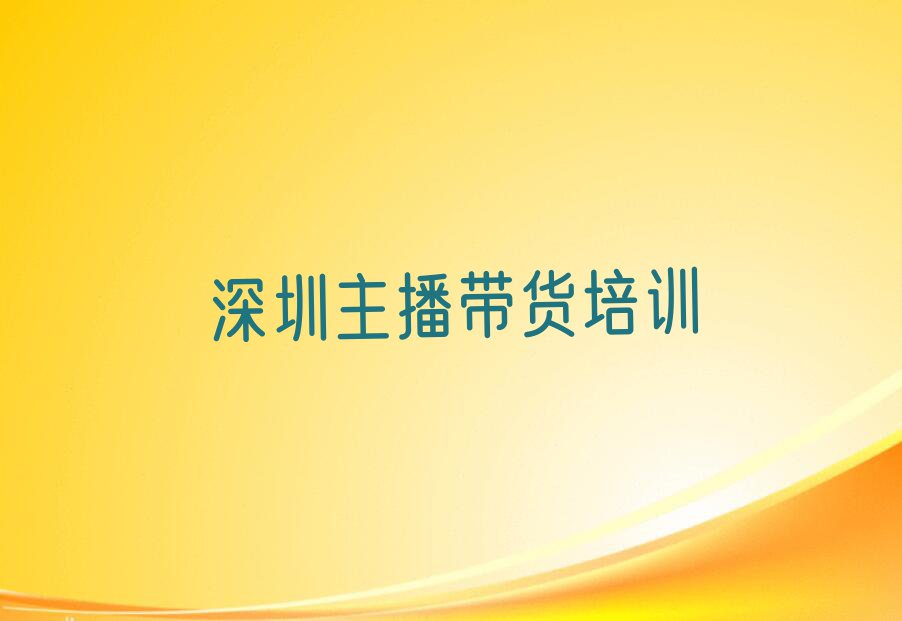 深圳主播带货培训